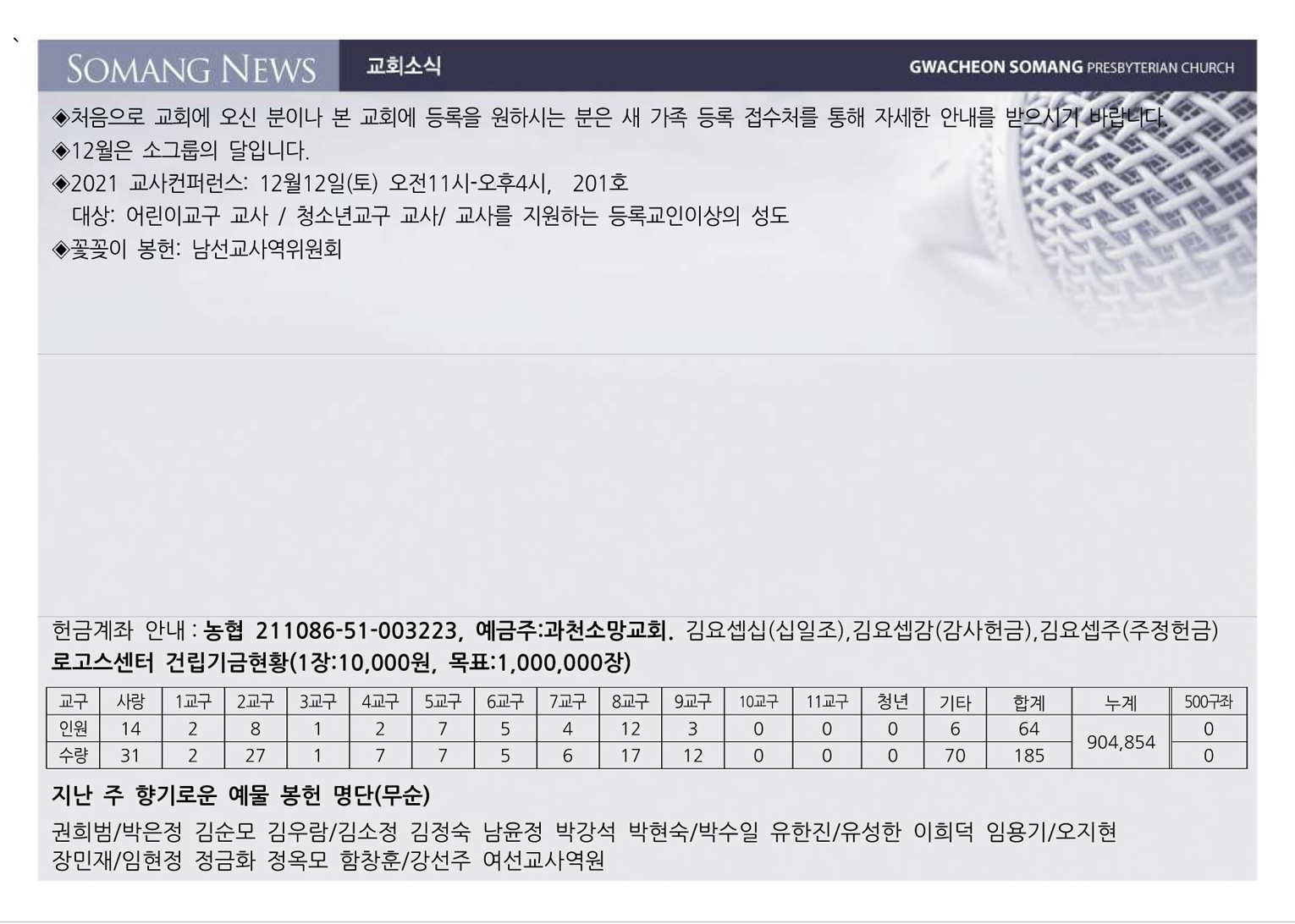 SOMANG NEWS
교회소식
GWACHEON SOMANG PRESBYTERIAN CHURCH

◈처음으로 교회에 오신 분이나 본 교회에 등록을 원하시는 분은 새 가족 등록 접수처를 통해 자세한 안내를 받으시기 바랍니다.
◈12월은 소그룹의 달입니다.
◈2021 교사컨퍼런스: 12월12일(토) 오전11시-오후4시, 201호
대상: 어린이교구 교사 / 청소년교구 교사/ 교사를 지원하는 등록교인이상의 성도
◈꽃꽂이 봉헌: 남선교사역위원회

헌금계좌 안내 : 농협 211086-51-003223, 예금주:과천소망교회. 김요셉십(십일조),김요셉감(감사헌금),김요셉주(주정헌금)
로고스센터 건립기금현황(1장:10,000원, 목표:1,000,000장)

| 교구 | 사랑 | 1교구 | 2교구 | 3교구 | 4교구 | 5교구 | 6교구 | 7교구 | 8교구 | 9교구 | 10교구 | 11교구 | 청년 | 기타 | 합계 | 누계 | 500구좌 |
|---|---|---|---|---|---|---|---|---|---|---|---|---|---|---|---|---|---|
| 인원 | 14 | 2 | 8 | 1 | 2 | 7 | 5 | 4 | 12 | 3 | 0 | 0 | 0 | 6 | 64 | 904,854 | 0 |
| 수량 | 31 | 2 | 27 | 1 | 7 | 7 | 5 | 6 | 17 | 12 | 0 | 0 | 0 | 70 | 185 | | 0 |

지난 주 향기로운 예물 봉헌 명단(무순)

권희범/박은정 김순모 김우람/김소정 김정숙 남윤정 박강석 박현숙/박수일 유한진/유성한 이희덕 임용기/오지현 장민재/임현정 정금화 정옥모 함창훈/강선주 여선교사역원